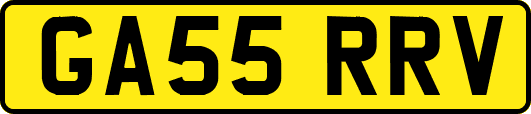 GA55 RRV